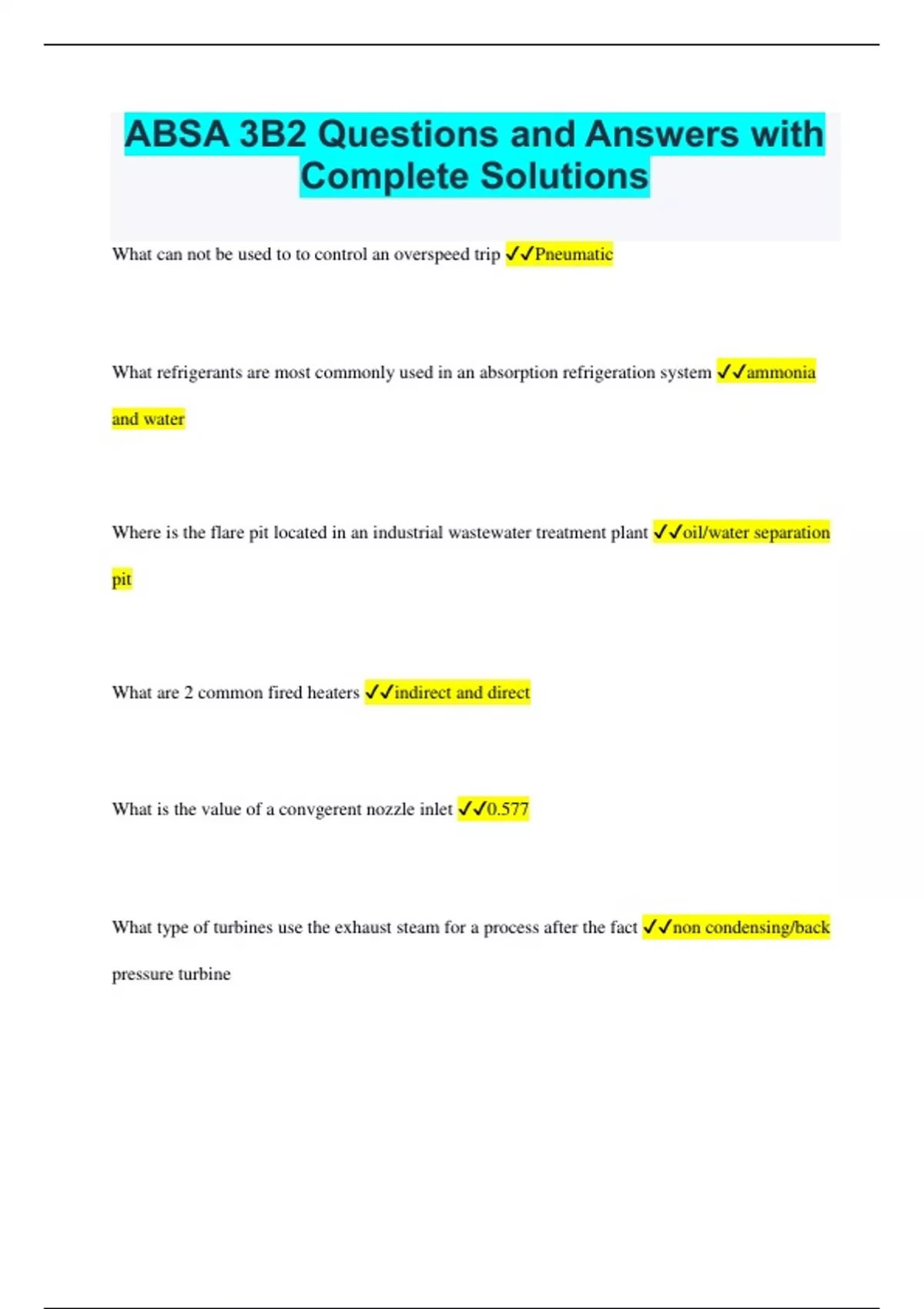 ABSA 3B2 Questions and Answers with Complete Solutions

What can not be used to to control an overspeed trip ✓✓Pneumatic

What refrigerants are most commonly used in an absorption refrigeration system ✓✓ammonia and water

Where is the flare pit located in an industrial wastewater treatment plant ✓✓oil/water separation pit

What are 2 common fired heaters ✓✓indirect and direct

What is the value of a convgerent nozzle inlet ✓✓0.577

What type of turbines use the exhaust steam for a process after the fact ✓✓non condensing/back pressure turbine